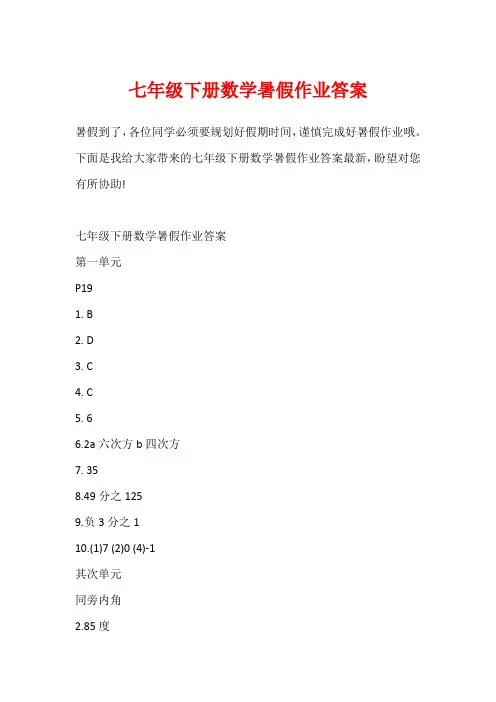 七年级下册数学暑假作业答案

暑假到了，各位同学必须要规划好假期时间，谨慎完成好暑假作业哦。下面是我给大家带来的七年级下册数学暑假作业答案最新，盼望对您有所协助!

七年级下册数学暑假作业答案

第一单元

P19

1. B

2. D

3. C

4. C

5. 6

6.2a 六次方 b 四次方

7. 35

8.49 分之 125

9.负 3 分之 1

10.(1)7 (2)0 (4)-1

其次单元

同旁内角

2.85 度